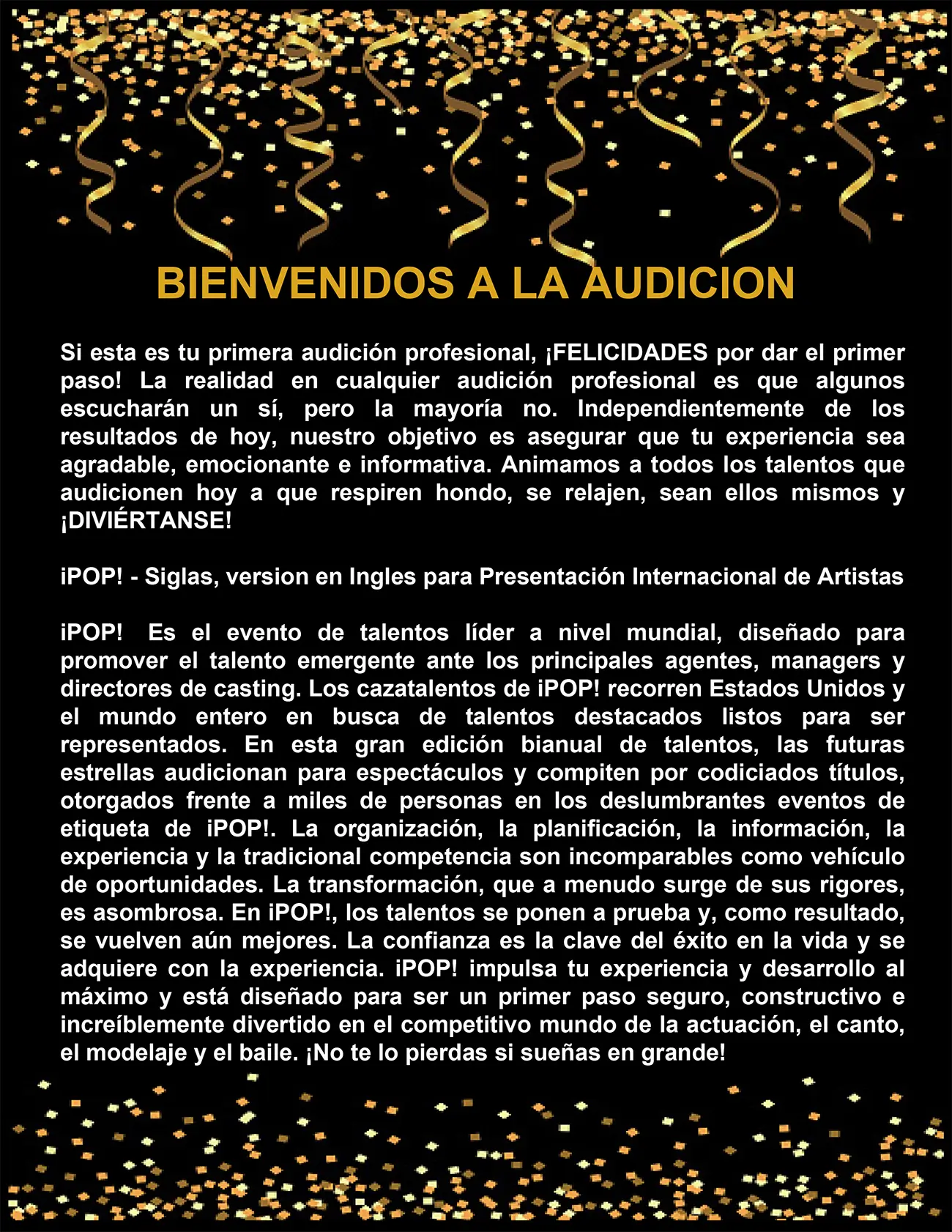 BIENVENIDOS A LA AUDICION

Si esta es tu primera audición profesional, ¡FELICIDADES por dar el primer paso! La realidad en cualquier audición profesional es que algunos escucharán un sí, pero la mayoría no. Independientemente de los resultados de hoy, nuestro objetivo es asegurar que tu experiencia sea agradable, emocionante e informativa. Animamos a todos los talentos que audicionen hoy a que respiren hondo, se relajen, sean ellos mismos y ¡DIVIÉRTANSE!

iPOP! - Siglas, version en Ingles para Presentación Internacional de Artistas

iPOP! Es el evento de talentos líder a nivel mundial, diseñado para promover el talento emergente ante los principales agentes, managers y directores de casting. Los cazatalentos de iPOP! recorren Estados Unidos y el mundo entero en busca de talentos destacados listos para ser representados. En esta gran edición bianual de talentos, las futuras estrellas audicionan para espectáculos y compiten por codiciados títulos, otorgados frente a miles de personas en los deslumbrantes eventos de etiqueta de iPOP!. La organización, la planificación, la información, la experiencia y la tradicional competencia son incomparables como vehículo de oportunidades. La transformación, que a menudo surge de sus rigores, es asombrosa. En iPOP!, los talentos se ponen a prueba y, como resultado, se vuelven aún mejores. La confianza es la clave del éxito en la vida y se adquiere con la experiencia. iPOP! impulsa tu experiencia y desarrollo al máximo y está diseñado para ser un primer paso seguro, constructivo e increíblemente divertido en el competitivo mundo de la actuación, el canto, el modelaje y el baile. ¡No te lo pierdas si sueñas en grande!